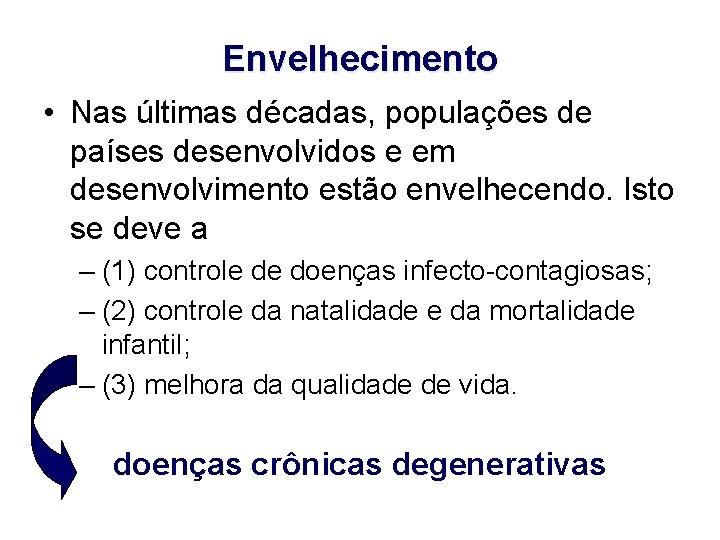 Envelhecimento

• Nas últimas décadas, populações de países desenvolvidos e em desenvolvimento estão envelhecendo. Isto se deve a

– (1) controle de doenças infecto-contagiosas;
– (2) controle da natalidade e da mortalidade infantil;
– (3) melhora da qualidade de vida.

doenças crônicas degenerativas